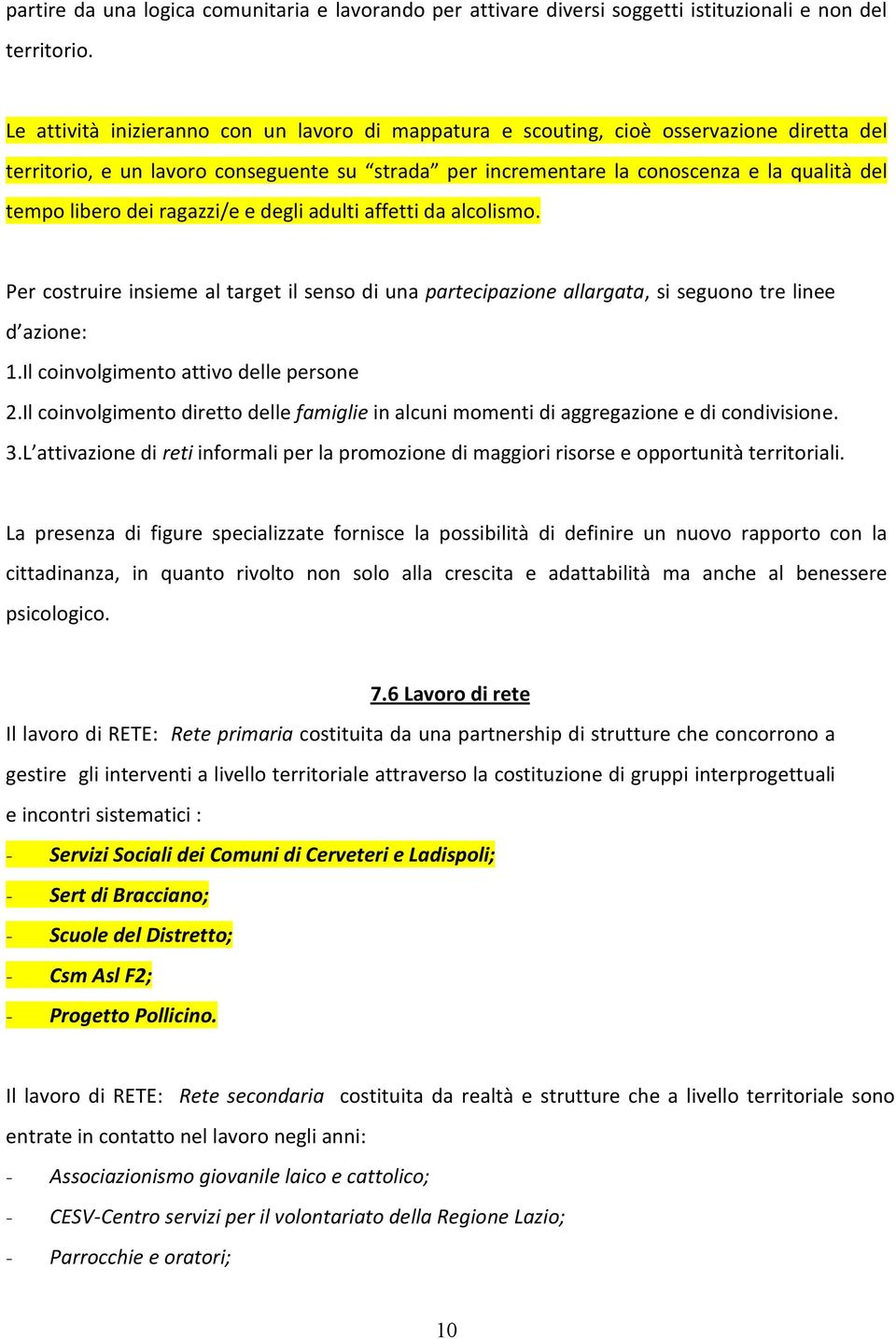 partire da una logica comunitaria e lavorando per attivare diversi soggetti istituzionali e non del territorio.

Le attività inizieranno con un lavoro di mappatura e scouting, cioè osservazione diretta del territorio, e un lavoro conseguente su “strada” per incrementare la conoscenza e la qualità del tempo libero dei ragazzi/e e degli adulti affetti da alcolismo.

Per costruire insieme al target il senso di una partecipazione allargata, si seguono tre linee d’azione:
1.Il coinvolgimento attivo delle persone
2.Il coinvolgimento diretto delle famiglie in alcuni momenti di aggregazione e di condivisione.
3.L’attivazione di reti informali per la promozione di maggiori risorse e opportunità territoriali.

La presenza di figure specializzate fornisce la possibilità di definire un nuovo rapporto con la cittadinanza, in quanto rivolto non solo alla crescita e adattabilità ma anche al benessere psicologico.

7.6 Lavoro di rete

Il lavoro di RETE: Rete primaria costituita da una partnership di strutture che concorrono a gestire gli interventi a livello territoriale attraverso la costituzione di gruppi interprogettuali e incontri sistematici :
- Servizi Sociali dei Comuni di Cerveteri e Ladispoli;
- Sert di Bracciano;
- Scuole del Distretto;
- Csm Asl F2;
- Progetto Pollicino.

Il lavoro di RETE: Rete secondaria costituita da realtà e strutture che a livello territoriale sono entrate in contatto nel lavoro negli anni:
- Associazionismo giovanile laico e cattolico;
- CESV-Centro servizi per il volontariato della Regione Lazio;
- Parrocchie e oratori;

10